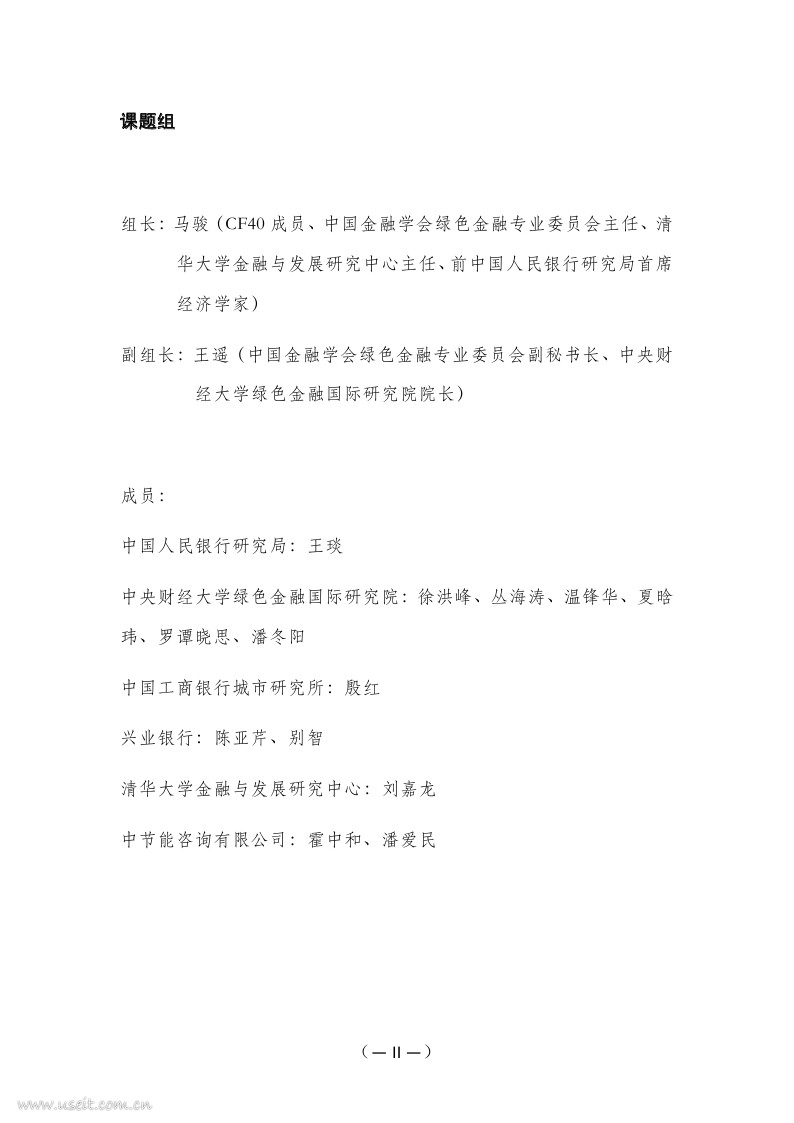 课题组

组长：马骏（CF40 成员、中国金融学会绿色金融专业委员会主任、清华大学金融与发展研究中心主任、前中国人民银行研究局首席经济学家）

副组长：王遥（中国金融学会绿色金融专业委员会副秘书长、中央财经大学绿色金融国际研究院院长）

成员：

中国人民银行研究局：王琰

中央财经大学绿色金融国际研究院：徐洪峰、丛海涛、温锋华、夏晗玮、罗谭晓思、潘冬阳

中国工商银行城市研究所：殷红

兴业银行：陈亚芹、别智

清华大学金融与发展研究中心：刘嘉龙

中节能咨询有限公司：霍中和、潘爱民

（— II —）

www.useit.com.cn